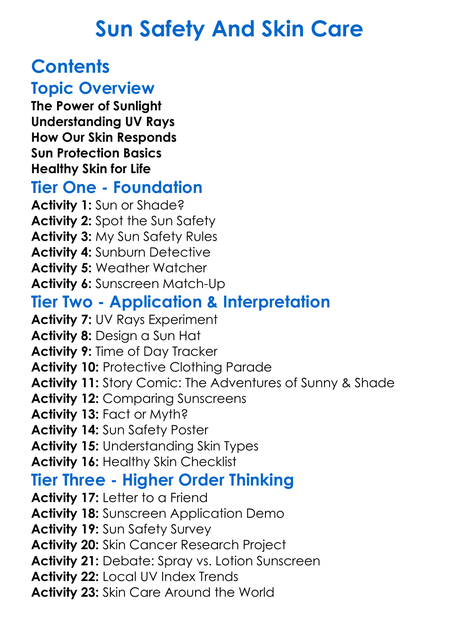 Sun Safety And Skin Care

Contents

Topic Overview

The Power of Sunlight
Understanding UV Rays
How Our Skin Responds
Sun Protection Basics
Healthy Skin for Life

Tier One - Foundation

Activity 1: Sun or Shade?
Activity 2: Spot the Sun Safety
Activity 3: My Sun Safety Rules
Activity 4: Sunburn Detective
Activity 5: Weather Watcher
Activity 6: Sunscreen Match-Up

Tier Two - Application & Interpretation

Activity 7: UV Rays Experiment
Activity 8: Design a Sun Hat
Activity 9: Time of Day Tracker
Activity 10: Protective Clothing Parade
Activity 11: Story Comic: The Adventures of Sunny & Shade
Activity 12: Comparing Sunscreens
Activity 13: Fact or Myth?
Activity 14: Sun Safety Poster
Activity 15: Understanding Skin Types
Activity 16: Healthy Skin Checklist

Tier Three - Higher Order Thinking

Activity 17: Letter to a Friend
Activity 18: Sunscreen Application Demo
Activity 19: Sun Safety Survey
Activity 20: Skin Cancer Research Project
Activity 21: Debate: Spray vs. Lotion Sunscreen
Activity 22: Local UV Index Trends
Activity 23: Skin Care Around the World